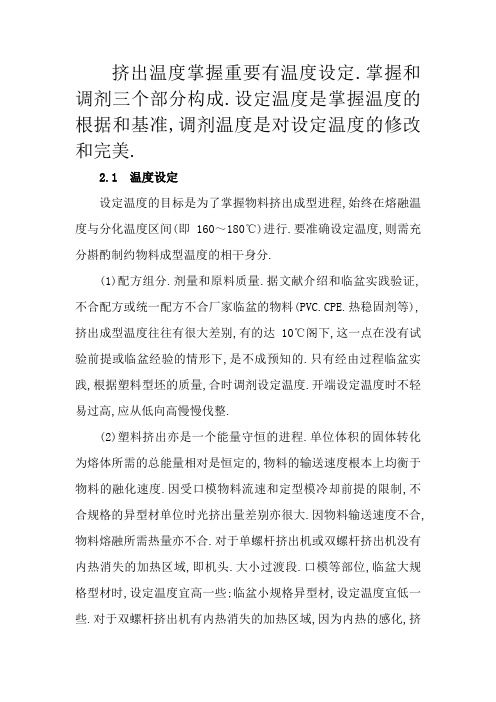 挤出温度掌握重要有温度设定.掌握和调剂三个部分构成.设定温度是掌握温度的根据和基准,调剂温度是对设定温度的修改和完美.

2.1　温度设定

设定温度的目标是为了掌握物料挤出成型进程,始终在熔融温度与分化温度区间(即 160～180℃)进行.要准确设定温度,则需充分斟酌制约物料成型温度的相干身分.

(1)配方组分.剂量和原料质量.据文献介绍和临盆实践验证,不合配方或统一配方不合厂家临盆的物料(PVC.CPE.热稳固剂等),挤出成型温度往往有很大差别,有的达 10℃阁下,这一点在没有试验前提或临盆经验的情形下,是不成预知的.只有经由过程临盆实践,根据塑料型坯的质量,合时调剂设定温度.开端设定温度时不轻易过高,应从低向高慢慢伐整.

(2)塑料挤出亦是一个能量守恒的进程.单位体积的固体转化为熔体所需的总能量相对是恒定的,物料的输送速度根本上均衡于物料的融化速度.因受口模物料流速和定型模冷却前提的限制,不合规格的异型材单位时光挤出量差别亦很大.因物料输送速度不合,物料熔融所需热量亦不合.对于单螺杆挤出机或双螺杆挤出机没有内热消失的加热区域,即机头.大小过渡段.口模等部位,临盆大规格型材时,设定温度宜高一些;临盆小规格异型材,设定温度宜低一些.对于双螺杆挤出机有内热消失的加热区域,因为内热的感化,挤